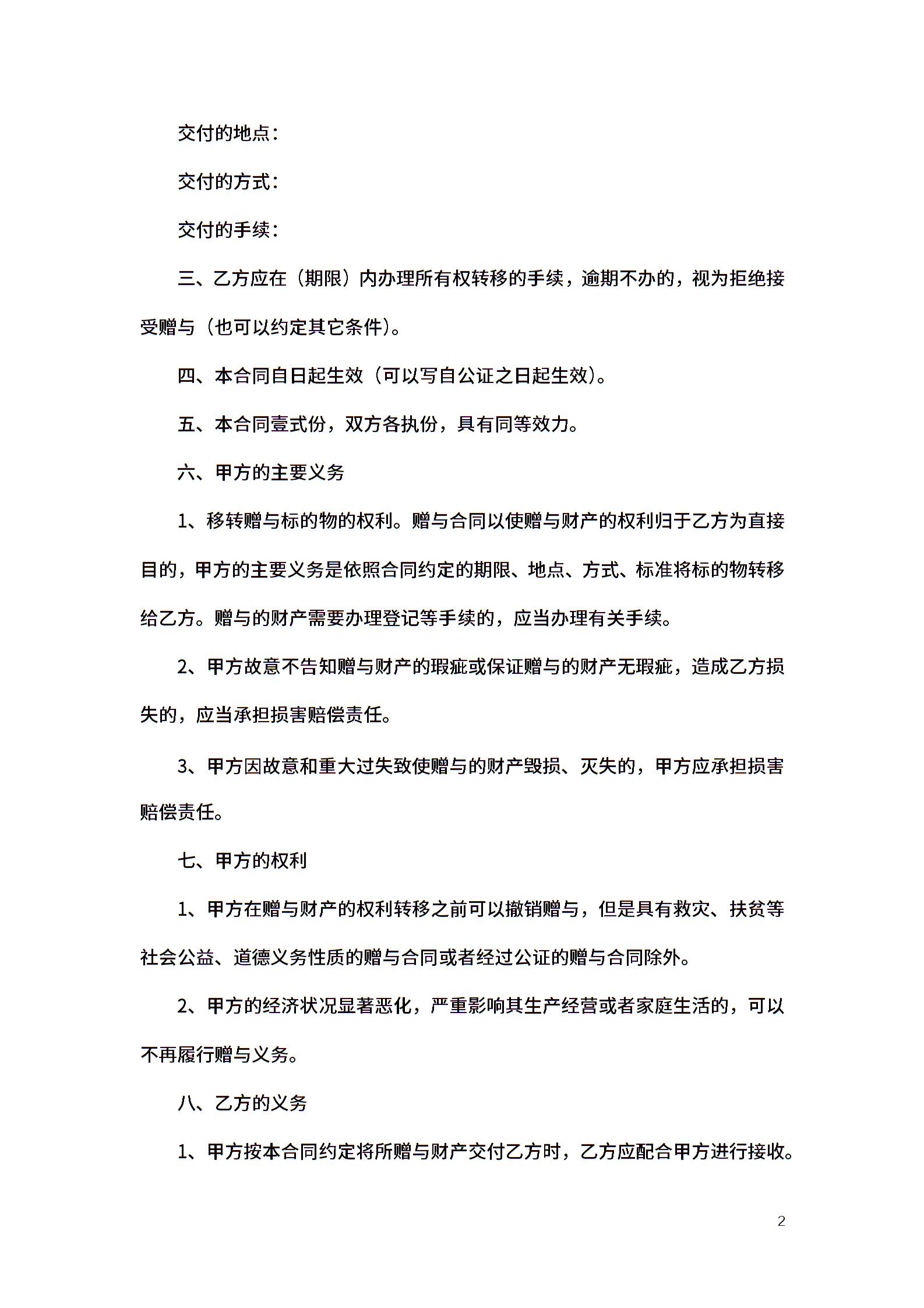 交付的地点：

交付的方式：

交付的手续：

三、乙方应在（期限）内办理所有权转移的手续，逾期不办的，视为拒绝接受赠与（也可以约定其它条件）。

四、本合同自日起生效（可以写自公证之日起生效）。

五、本合同壹式份，双方各执份，具有同等效力。

六、甲方的主要义务

1、移转赠与标的物的权利。赠与合同以使赠与财产的权利归于乙方为直接目的，甲方的主要义务是依照合同约定的期限、地点、方式、标准将标的物转移给乙方。赠与的财产需要办理登记等手续的，应当办理有关手续。

2、甲方故意不告知赠与财产的瑕疵或保证赠与的财产无瑕疵，造成乙方损失的，应当承担损害赔偿责任。

3、甲方因故意和重大过失致使赠与的财产毁损、灭失的，甲方应承担损害赔偿责任。

七、甲方的权利

1、甲方在赠与财产的权利转移之前可以撤销赠与，但是具有救灾、扶贫等社会公益、道德义务性质的赠与合同或者经过公证的赠与合同除外。

2、甲方的经济状况显著恶化，严重影响其生产经营或者家庭生活的，可以不再履行赠与义务。

八、乙方的义务

1、甲方按本合同约定将所赠与财产交付乙方时，乙方应配合甲方进行接收。

2